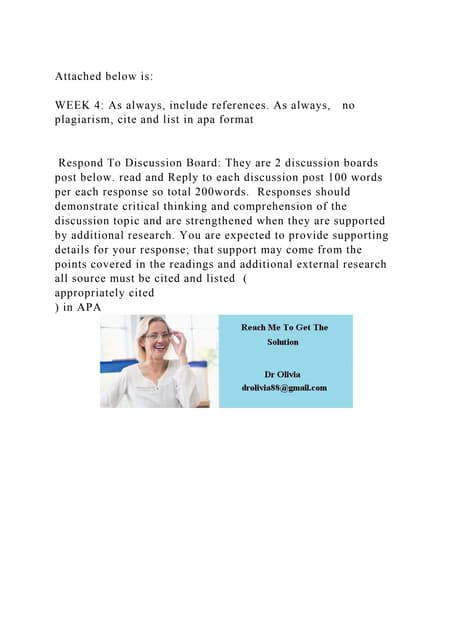 Attached below is:

WEEK 4: As always, include references. As always, no plagiarism, cite and list in apa format

Respond To Discussion Board: They are 2 discussion boards post below. read and Reply to each discussion post 100 words per each response so total 200words. Responses should demonstrate critical thinking and comprehension of the discussion topic and are strengthened when they are supported by additional research. You are expected to provide supporting details for your response; that support may come from the points covered in the readings and additional external research all source must be cited and listed (
appropriately cited
) in APA

Reach Me To Get The Solution

Dr Olivia
drolivia88@gmail.com